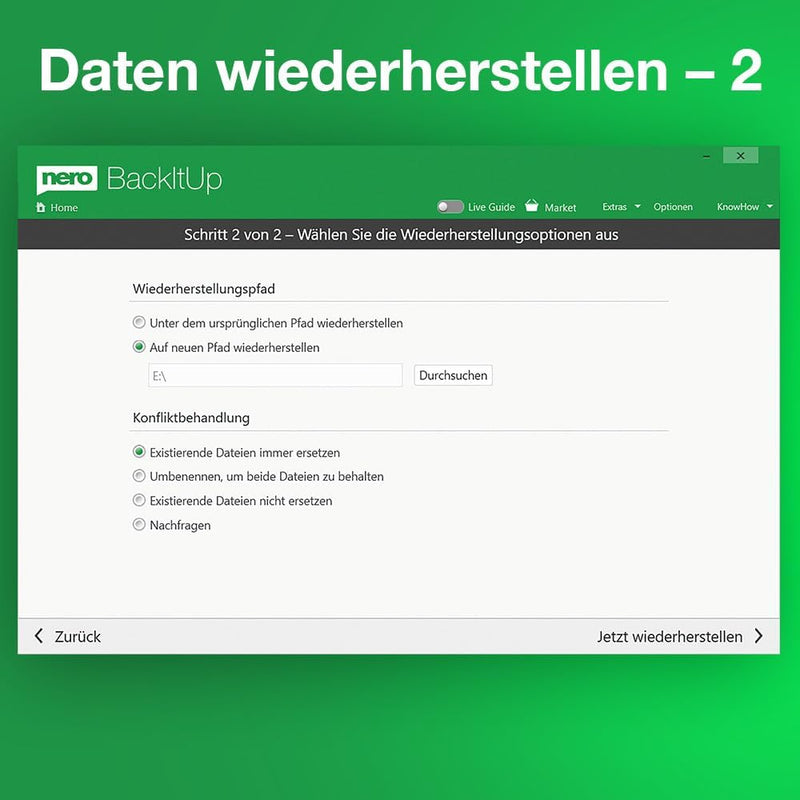 Daten wiederherstellen – 2

nero BackItUp

Home

Live Guide Market Extras Optionen KnowHow

Schritt 2 von 2 – Wählen Sie die Wiederherstellungsoptionen aus

Wiederherstellungspfad

Unter dem ursprünglichen Pfad wiederherstellen

Auf neuen Pfad wiederherstellen

E:\

Durchsuchen

Konfliktbehandlung

Existierende Dateien immer ersetzen

Umbenennen, um beide Dateien zu behalten

Existierende Dateien nicht ersetzen

Nachfragen

Zurück

Jetzt wiederherstellen